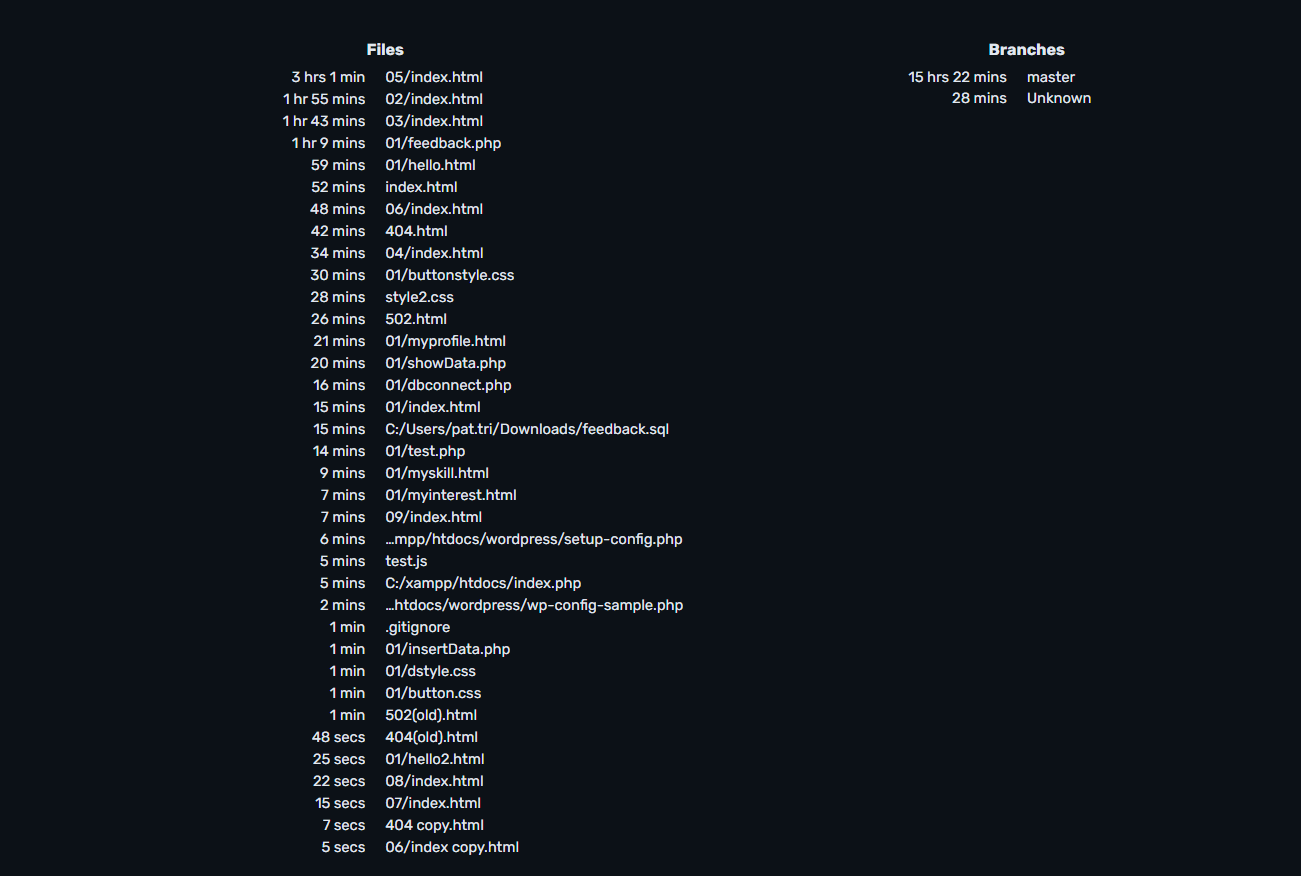 Files

| | |
|---|---|
| 3 hrs 1 min | 05/index.html |
| 1 hr 55 mins | 02/index.html |
| 1 hr 43 mins | 03/index.html |
| 1 hr 9 mins | 01/feedback.php |
| 59 mins | 01/hello.html |
| 52 mins | index.html |
| 48 mins | 06/index.html |
| 42 mins | 404.html |
| 34 mins | 04/index.html |
| 30 mins | 01/buttonstyle.css |
| 28 mins | style2.css |
| 26 mins | 502.html |
| 21 mins | 01/myprofile.html |
| 20 mins | 01/showData.php |
| 16 mins | 01/dbconnect.php |
| 15 mins | 01/index.html |
| 15 mins | C:/Users/pat.tri/Downloads/feedback.sql |
| 14 mins | 01/test.php |
| 9 mins | 01/myskill.html |
| 7 mins | 01/myinterest.html |
| 7 mins | 09/index.html |
| 6 mins | ...mpp/htdocs/wordpress/setup-config.php |
| 5 mins | test.js |
| 5 mins | C:/xampp/htdocs/index.php |
| 2 mins | ...htdocs/wordpress/wp-config-sample.php |
| 1 min | .gitignore |
| 1 min | 01/insertData.php |
| 1 min | 01/dstyle.css |
| 1 min | 01/button.css |
| 1 min | 502(old).html |
| 48 secs | 404(old).html |
| 25 secs | 01/hello2.html |
| 22 secs | 08/index.html |
| 15 secs | 07/index.html |
| 7 secs | 404 copy.html |
| 5 secs | 06/index copy.html |

Branches

| | |
|---|---|
| 15 hrs 22 mins | master |
| 28 mins | Unknown |